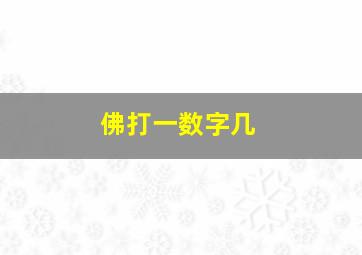 佛打一数字几